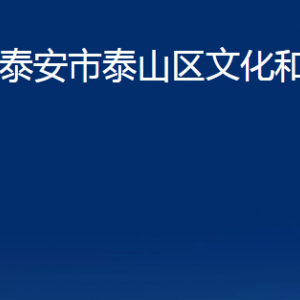 泰安市泰山区文化和